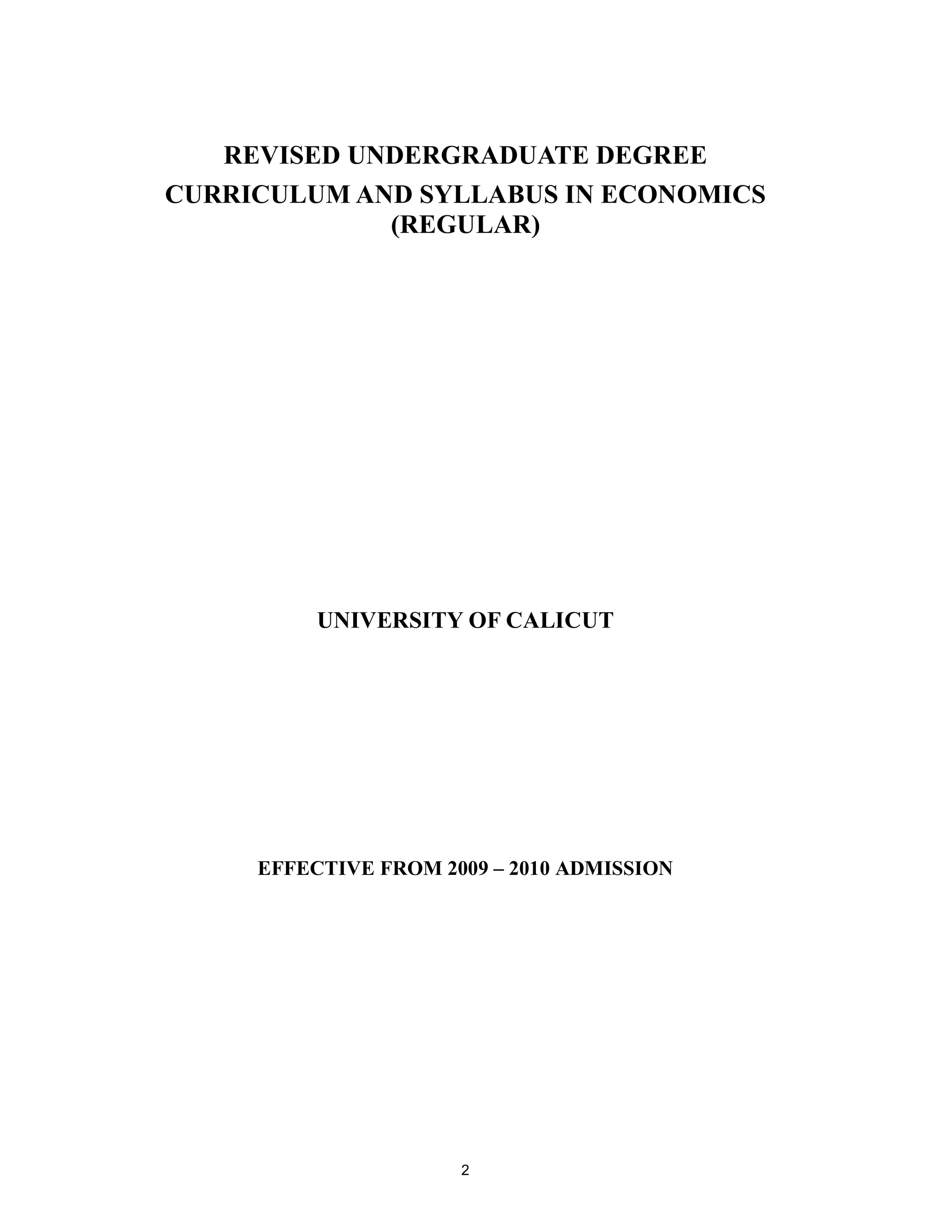 REVISED UNDERGRADUATE DEGREE
CURRICULUM AND SYLLABUS IN ECONOMICS
(REGULAR)

UNIVERSITY OF CALICUT

EFFECTIVE FROM 2009 – 2010 ADMISSION

2